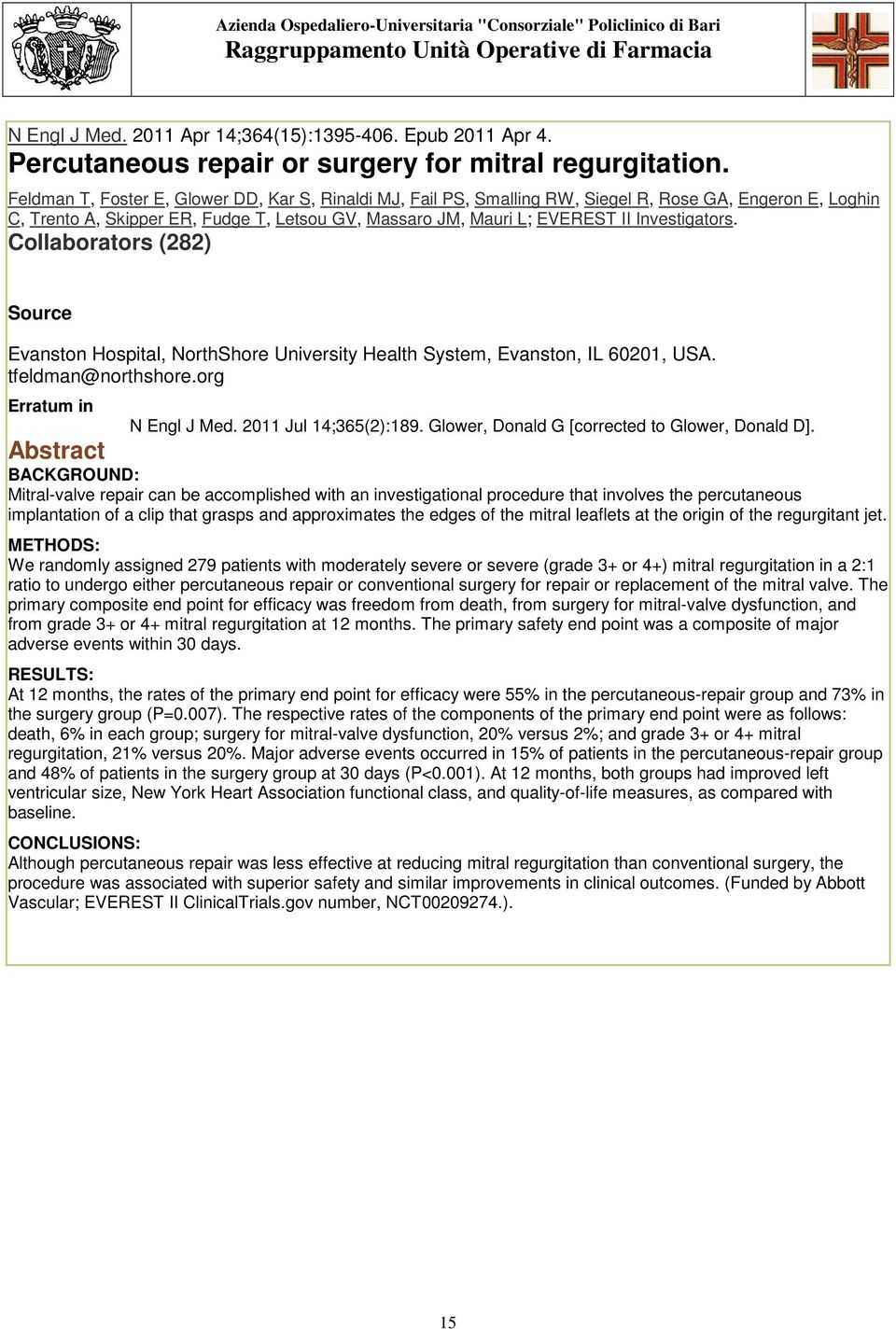 Azienda Ospedaliero-Universitaria "Consorziale" Policlinico di Bari
Raggruppamento Unità Operative di Farmacia

N Engl J Med. 2011 Apr 14;364(15):1395-406. Epub 2011 Apr 4.
Percutaneous repair or surgery for mitral regurgitation.
Feldman T, Foster E, Glower DD, Kar S, Rinaldi MJ, Fail PS, Smalling RW, Siegel R, Rose GA, Engeron E, Loghin C, Trento A, Skipper ER, Fudge T, Letsou GV, Massaro JM, Mauri L; EVEREST II Investigators.
Collaborators (282)

Source

Evanston Hospital, NorthShore University Health System, Evanston, IL 60201, USA. tfeldman@northshore.org

Erratum in
N Engl J Med. 2011 Jul 14;365(2):189. Glower, Donald G [corrected to Glower, Donald D].

Abstract
BACKGROUND:
Mitral-valve repair can be accomplished with an investigational procedure that involves the percutaneous implantation of a clip that grasps and approximates the edges of the mitral leaflets at the origin of the regurgitant jet.

METHODS:
We randomly assigned 279 patients with moderately severe or severe (grade 3+ or 4+) mitral regurgitation in a 2:1 ratio to undergo either percutaneous repair or conventional surgery for repair or replacement of the mitral valve. The primary composite end point for efficacy was freedom from death, from surgery for mitral-valve dysfunction, and from grade 3+ or 4+ mitral regurgitation at 12 months. The primary safety end point was a composite of major adverse events within 30 days.

RESULTS:
At 12 months, the rates of the primary end point for efficacy were 55% in the percutaneous-repair group and 73% in the surgery group (P=0.007). The respective rates of the components of the primary end point were as follows: death, 6% in each group; surgery for mitral-valve dysfunction, 20% versus 2%; and grade 3+ or 4+ mitral regurgitation, 21% versus 20%. Major adverse events occurred in 15% of patients in the percutaneous-repair group and 48% of patients in the surgery group at 30 days (P<0.001). At 12 months, both groups had improved left ventricular size, New York Heart Association functional class, and quality-of-life measures, as compared with baseline.

CONCLUSIONS:
Although percutaneous repair was less effective at reducing mitral regurgitation than conventional surgery, the procedure was associated with superior safety and similar improvements in clinical outcomes. (Funded by Abbott Vascular; EVEREST II ClinicalTrials.gov number, NCT00209274.).

15